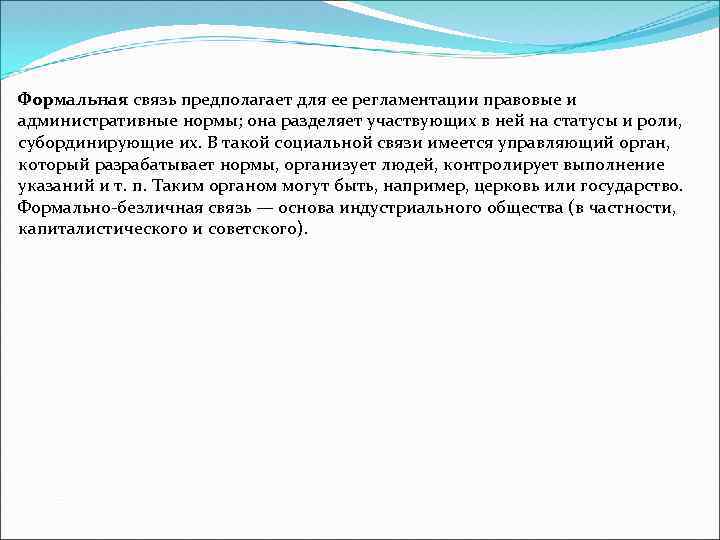 Формальная связь предполагает для ее регламентации правовые и административные нормы; она разделяет участвующих в ней на статусы и роли, субординирующие их. В такой социальной связи имеется управляющий орган, который разрабатывает нормы, организует людей, контролирует выполнение указаний и т. п. Таким органом могут быть, например, церковь или государство. Формально-безличная связь — основа индустриального общества (в частности, капиталистического и советского).